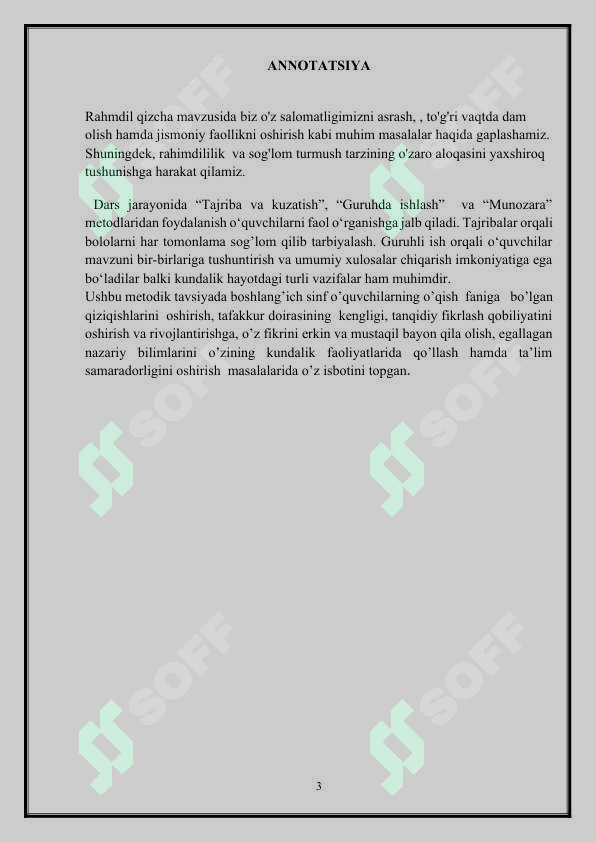 ANNOTATSIYA

Rahmdil qizcha mavzusida biz o'z salomatligimizni asrash, , to'g'ri vaqtda dam olish hamda jismoniy faollikni oshirish kabi muhim masalalar haqida gaplashamiz. Shuningdek, rahimdililik va sog'lom turmush tarzining o'zaro aloqasini yaxshiroq tushunishga harakat qilamiz.

Dars jarayonida “Tajriba va kuzatish”, “Guruhda ishlash” va “Munozara” metodlaridan foydalanish o‘quvchilarni faol o‘rganishga jalb qiladi. Tajribalar orqali bololarni har tomonlama sog’lom qilib tarbiyalash. Guruhli ish orqali o‘quvchilar mavzuni bir-birlariga tushuntirish va umumiy xulosalar chiqarish imkoniyatiga ega bo‘ladilar balki kundalik hayotdagi turli vazifalar ham muhimdir.
Ushbu metodik tavsiyada boshlang’ich sinf o’quvchilarning o’qish faniga bo’lgan qiziqishlarini oshirish, tafakkur doirasining kengligi, tanqidiy fikrlash qobiliyatini oshirish va rivojlantirishga, o’z fikrini erkin va mustaqil bayon qila olish, egallagan nazariy bilimlarini o’zining kundalik faoliyatlarida qo’llash hamda ta’lim samaradorligini oshirish masalalarida o’z isbotini topgan.

SOFF SOFF SOFF SOFF SOFF SOFF

3